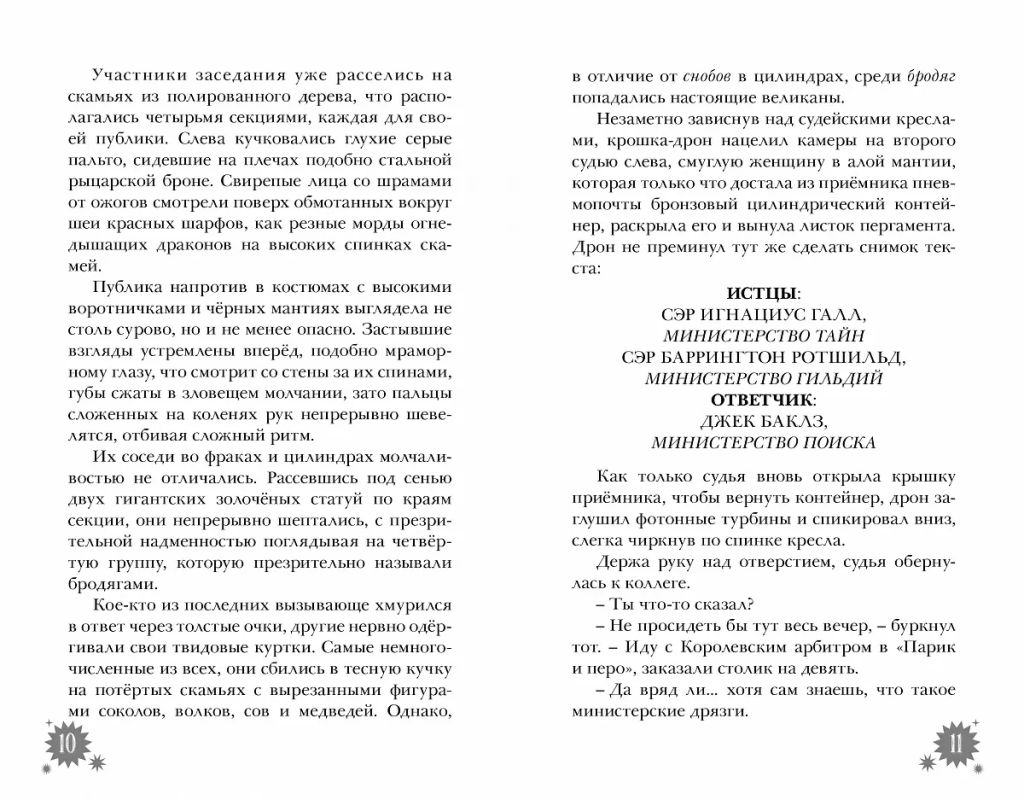 Участники заседания уже расселись на скамьях из полированного дерева, что располагались четырьмя секциями, каждая для своей публики. Слева кучковались глухие серые пальто, сидевшие на плечах подобно стальной рыцарской броне. Свирепые лица со шрамами от ожогов смотрели поверх обмотанных вокруг шеи красных шарфов, как резные морды огнедышащих драконов на высоких спинках скамей.

Публика напротив в костюмах с высокими воротничками и чёрных мантиях выглядела не столь сурово, но и не менее опасно. Застывшие взгляды устремлены вперёд, подобно мраморному глазу, что смотрит со стены за их спинами, губы сжаты в зловещем молчании, зато пальцы сложенных на коленях рук непрерывно шевелятся, отбивая сложный ритм.

Их соседи во фраках и цилиндрах молчаливостью не отличались. Рассевшись под сенью двух гигантских золочёных статуй по краям секции, они непрерывно шептались, с презрительной надменностью поглядывая на четвёртую группу, которую презрительно называли бродягами.

Кое-кто из последних вызывающе хмурился в ответ через толстые очки, другие нервно одёргивали свои твидовые куртки. Самые немногочисленные из всех, они сбились в тесную кучку на потёртых скамьях с вырезанными фигурами соколов, волков, сов и медведей. Однако,

10

в отличие от снобов в цилиндрах, среди бродяг попадались настоящие великаны.

Незаметно зависнув над судейскими креслами, крошка-дрон нацелил камеры на второго судью слева, смуглую женщину в алой мантии, которая только что достала из приёмника пневмопочты бронзовый цилиндрический контейнер, раскрыла его и вынула листок пергамента. Дрон не преминул тут же сделать снимок текста:

ИСТЦЫ:
СЭР ИГНАЦИУС ГАЛЛ,
МИНИСТЕРСТВО ТАЙН
СЭР БАРРИНГТОН РОТШИЛЬД,
МИНИСТЕРСТВО ГИЛЬДИЙ
ОТВЕТЧИК:
ДЖЕК БАКЛЗ,
МИНИСТЕРСТВО ПОИСКА

Как только судья вновь открыла крышку приёмника, чтобы вернуть контейнер, дрон заглушил фотонные турбины и спикировал вниз, слегка чиркнув по спинке кресла.

Держа руку над отверстием, судья обернулась к коллеге.

– Ты что-то сказал?

– Не просидеть бы тут весь вечер, – буркнул тот. – Иду с Королевским арбитром в «Парик и перо», заказали столик на девять.

– Да вряд ли... хотя сам знаешь, что такое министерские дрязги.

11